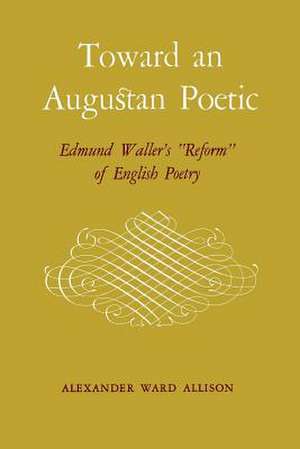 Toward an Augustan Poetic

Edmund Waller's "Reform" of English Poetry

ALEXANDER WARD ALLISON